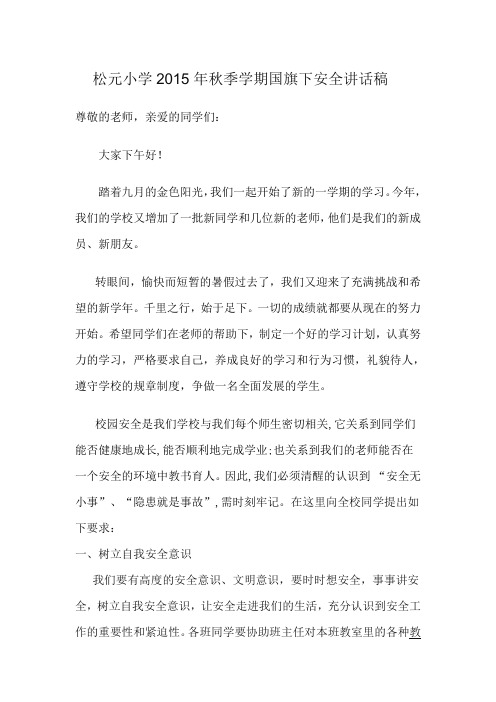 松元小学2015年秋季学期国旗下安全讲话稿

尊敬的老师，亲爱的同学们:

大家下午好!

踏着九月的金色阳光，我们一起开始了新的一学期的学习。今年，我们的学校又增加了一批新同学和几位新的老师，他们是我们的新成员、新朋友。

转眼间，愉快而短暂的暑假过去了，我们又迎来了充满挑战和希望的新学年。千里之行，始于足下。一切的成绩就都要从现在的努力开始。希望同学们在老师的帮助下，制定一个好的学习计划，认真努力的学习，严格要求自己，养成良好的学习和行为习惯，礼貌待人，遵守学校的规章制度，争做一名全面发展的学生。

校园安全是我们学校与我们每个师生密切相关，它关系到同学们能否健康地成长，能否顺利地完成学业;也关系到我们的老师能否在一个安全的环境中教书育人。因此，我们必须清醒的认识到“安全无小事”、“隐患就是事故”，需时刻牢记。在这里向全校同学提出如下要求:

一、树立自我安全意识

我们要有高度的安全意识、文明意识，要时时想安全，事事讲安全，树立自我安全意识，让安全走进我们的生活，充分认识到安全工作的重要性和紧迫性。各班同学要协助班主任对本班教室里的各种教